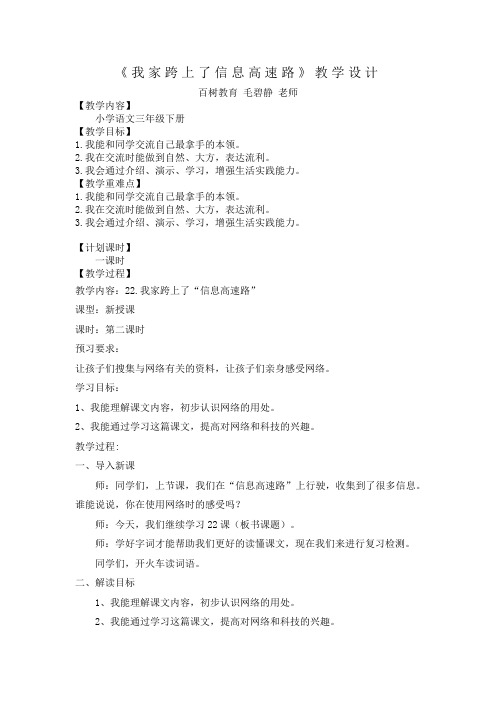 《我家跨上了信息高速路》教学设计

百树教育 毛碧静 老师

【教学内容】

小学语文三年级下册

【教学目标】

1.我能和同学交流自己最拿手的本领。
2.我在交流时能做到自然、大方，表达流利。
3.我会通过介绍、演示、学习，增强生活实践能力。

【教学重难点】

1.我能和同学交流自己最拿手的本领。
2.我在交流时能做到自然、大方，表达流利。
3.我会通过介绍、演示、学习，增强生活实践能力。

【计划课时】

一课时

【教学过程】

教学内容：22.我家跨上了“信息高速路”

课型：新授课

课时：第二课时

预习要求：

让孩子们搜集与网络有关的资料，让孩子们亲身感受网络。

学习目标：

1、我能理解课文内容，初步认识网络的用处。

2、我能通过学习这篇课文，提高对网络和科技的兴趣。

教学过程：

一、导入新课

师：同学们，上节课，我们在“信息高速路”上行驶，收集到了很多信息。谁能说说，你在使用网络时的感受吗？

师：今天，我们继续学习22课（板书课题）。

师：学好字词才能帮助我们更好的读懂课文，现在我们来进行复习检测。

同学们，开火车读词语。

二、解读目标

1、我能理解课文内容，初步认识网络的用处。

2、我能通过学习这篇课文，提高对网络和科技的兴趣。